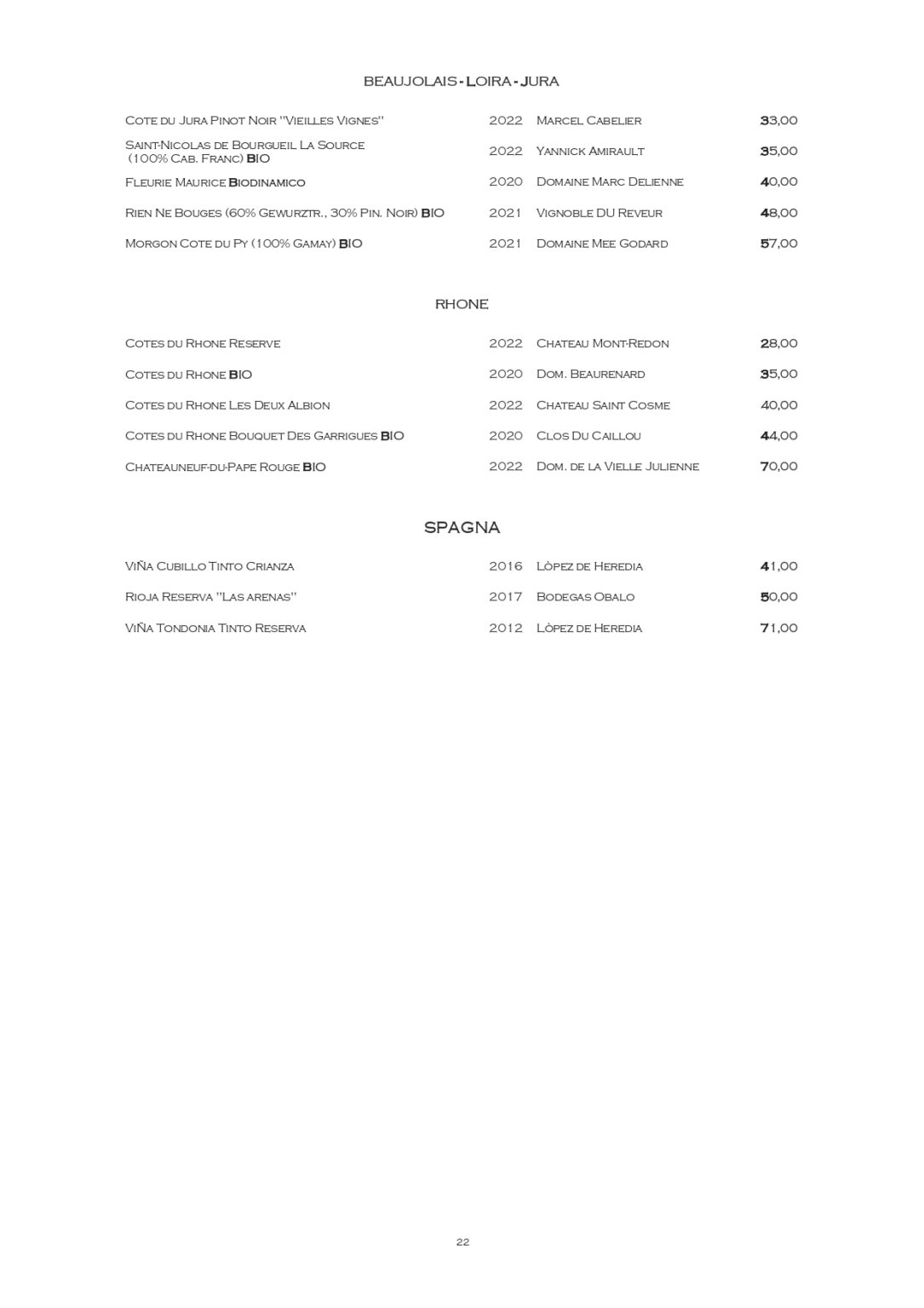 BEAUJOLAIS - LOIRA - JURA

| | | | |
|---|---|---|---|
| Cote du Jura Pinot Noir "Vieilles Vignes" | 2022 | Marcel Cabelier | 33,00 |
| Saint-Nicolas de Bourgueil La Source (100% Cab. Franc) BIO | 2022 | Yannick Amirault | 35,00 |
| Fleurie Maurice Biodinamico | 2020 | Domaine Marc Delienne | 40,00 |
| Rien Ne Bouges (60% Gewurztr., 30% Pin. Noir) BIO | 2021 | Vignoble DU Reveur | 48,00 |
| Morgon Cote du Py (100% Gamay) BIO | 2021 | Domaine Mee Godard | 57,00 |

RHONE

| | | | |
|---|---|---|---|
| Cotes du Rhone Reserve | 2022 | Chateau Mont-Redon | 28,00 |
| Cotes du Rhone BIO | 2020 | Dom. Beaurenard | 35,00 |
| Cotes du Rhone Les Deux Albion | 2022 | Chateau Saint Cosme | 40,00 |
| Cotes du Rhone Bouquet Des Garrigues BIO | 2020 | Clos Du Caillou | 44,00 |
| Chateauneuf-du-Pape Rouge BIO | 2022 | Dom. de la Vielle Julienne | 70,00 |

SPAGNA

| | | | |
|---|---|---|---|
| Viña Cubillo Tinto Crianza | 2016 | Lòpez de Heredia | 41,00 |
| Rioja Reserva "Las arenas" | 2017 | Bodegas Obalo | 50,00 |
| Viña Tondonia Tinto Reserva | 2012 | Lòpez de Heredia | 71,00 |

22